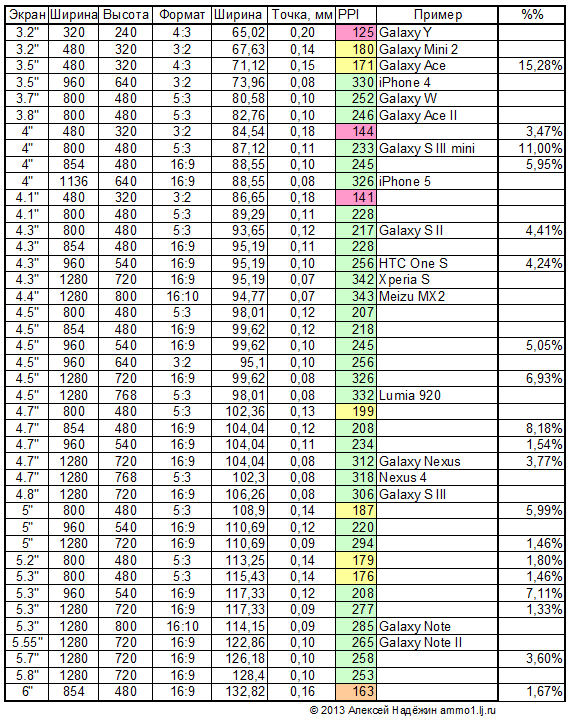 | Экран | Ширина | Высота | Формат | Ширина | Точка, мм | PPI | Пример | %% |
|---|---|---|---|---|---|---|---|---|
| 3.2" | 320 | 240 | 4:3 | 65,02 | 0,20 | 125 | Galaxy Y | |
| 3.2" | 480 | 320 | 3:2 | 67,63 | 0,14 | 180 | Galaxy Mini 2 | |
| 3.5" | 480 | 320 | 4:3 | 71,12 | 0,15 | 171 | Galaxy Ace | 15,28% |
| 3.5" | 960 | 640 | 3:2 | 73,96 | 0,08 | 330 | iPhone 4 | |
| 3.7" | 800 | 480 | 5:3 | 80,58 | 0,10 | 252 | Galaxy W | |
| 3.8" | 800 | 480 | 5:3 | 82,76 | 0,10 | 246 | Galaxy Ace II | |
| 4" | 480 | 320 | 3:2 | 84,54 | 0,18 | 144 | | 3,47% |
| 4" | 800 | 480 | 5:3 | 87,12 | 0,11 | 233 | Galaxy S III mini | 11,00% |
| 4" | 854 | 480 | 16:9 | 88,55 | 0,10 | 245 | | 5,95% |
| 4" | 1136 | 640 | 16:9 | 88,55 | 0,08 | 326 | iPhone 5 | |
| 4.1" | 480 | 320 | 3:2 | 86,65 | 0,18 | 141 | | |
| 4.1" | 800 | 480 | 5:3 | 89,29 | 0,11 | 228 | | |
| 4.3" | 800 | 480 | 5:3 | 93,65 | 0,12 | 217 | Galaxy S II | 4,41% |
| 4.3" | 854 | 480 | 16:9 | 95,19 | 0,11 | 228 | | |
| 4.3" | 960 | 540 | 16:9 | 95,19 | 0,10 | 256 | HTC One S | 4,24% |
| 4.3" | 1280 | 720 | 16:9 | 95,19 | 0,07 | 342 | Xperia S | |
| 4.4" | 1280 | 800 | 16:10 | 94,77 | 0,07 | 343 | Meizu MX2 | |
| 4.5" | 800 | 480 | 5:3 | 98,01 | 0,12 | 207 | | |
| 4.5" | 854 | 480 | 16:9 | 99,62 | 0,12 | 218 | | |
| 4.5" | 960 | 540 | 16:9 | 99,62 | 0,10 | 245 | | 5,05% |
| 4.5" | 960 | 640 | 3:2 | 95,1 | 0,10 | 256 | | |
| 4.5" | 1280 | 720 | 16:9 | 99,62 | 0,08 | 326 | | 6,93% |
| 4.5" | 1280 | 768 | 5:3 | 98,01 | 0,08 | 332 | Lumia 920 | |
| 4.7" | 800 | 480 | 5:3 | 102,36 | 0,13 | 199 | | |
| 4.7" | 854 | 480 | 16:9 | 104,04 | 0,12 | 208 | | 8,18% |
| 4.7" | 960 | 540 | 16:9 | 104,04 | 0,11 | 234 | | 1,54% |
| 4.7" | 1280 | 720 | 16:9 | 104,04 | 0,08 | 312 | Galaxy Nexus | 3,77% |
| 4.7" | 1280 | 768 | 5:3 | 102,3 | 0,08 | 318 | Nexus 4 | |
| 4.8" | 1280 | 720 | 16:9 | 106,26 | 0,08 | 306 | Galaxy S III | |
| 5" | 800 | 480 | 5:3 | 108,9 | 0,14 | 187 | | 5,99% |
| 5" | 960 | 540 | 16:9 | 110,69 | 0,12 | 220 | | |
| 5" | 1280 | 720 | 16:9 | 110,69 | 0,09 | 294 | | 1,46% |
| 5.2" | 800 | 480 | 5:3 | 113,25 | 0,14 | 179 | | 1,80% |
| 5.3" | 800 | 480 | 5:3 | 115,43 | 0,14 | 176 | | 1,46% |
| 5.3" | 960 | 540 | 16:9 | 117,33 | 0,12 | 208 | | 7,11% |
| 5.3" | 1280 | 720 | 16:9 | 117,33 | 0,09 | 277 | | 1,33% |
| 5.3" | 1280 | 800 | 16:10 | 114,15 | 0,09 | 285 | Galaxy Note | |
| 5.55" | 1280 | 720 | 16:9 | 122,86 | 0,10 | 265 | Galaxy Note II | |
| 5.7" | 1280 | 720 | 16:9 | 126,18 | 0,10 | 258 | | 3,60% |
| 5.8" | 1280 | 720 | 16:9 | 128,4 | 0,10 | 253 | | |
| 6" | 854 | 480 | 16:9 | 132,82 | 0,16 | 163 | | 1,67% |

© 2013 Алексей Надёжин ammo1.lj.ru